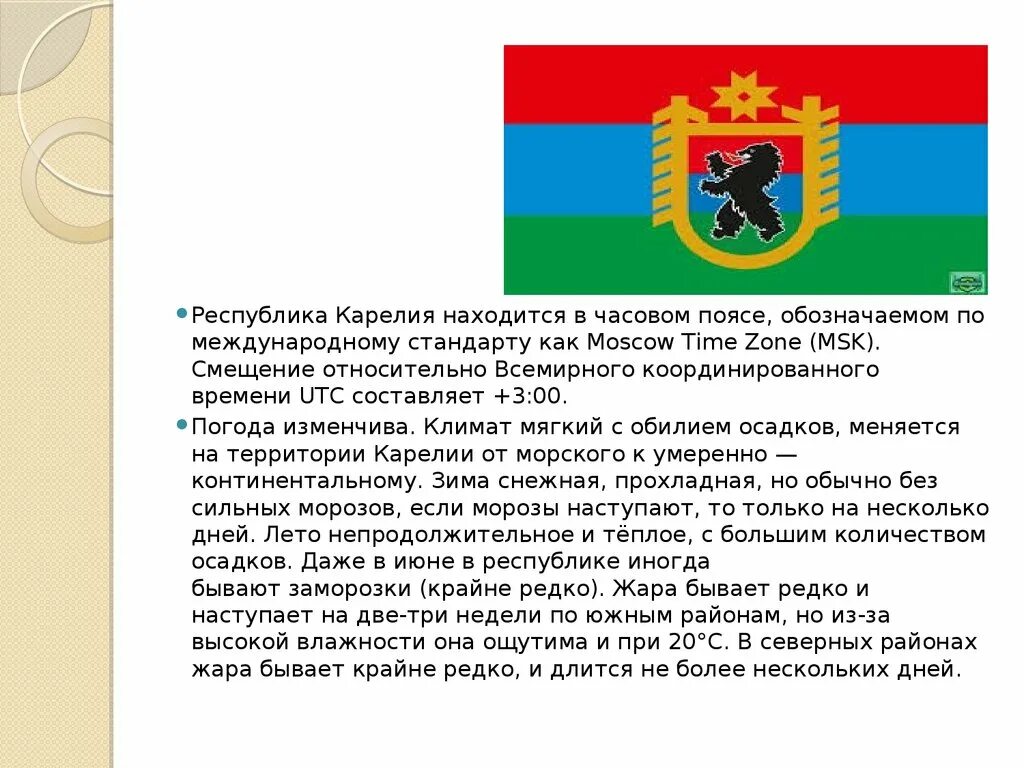 • Республика Карелия находится в часовом поясе, обозначаемом по международному стандарту как Moscow Time Zone (MSK). Смещение относительно Всемирного координированного времени UTC составляет +3:00.

• Погода изменчива. Климат мягкий с обилием осадков, меняется на территории Карелии от морского к умеренно — континентальному. Зима снежная, прохладная, но обычно без сильных морозов, если морозы наступают, то только на несколько дней. Лето непродолжительное и тёплое, с большим количеством осадков. Даже в июне в республике иногда бывают заморозки (крайне редко). Жара бывает редко и наступает на две-три недели по южным районам, но из-за высокой влажности она ощутима и при 20°C. В северных районах жара бывает крайне редко, и длится не более нескольких дней.